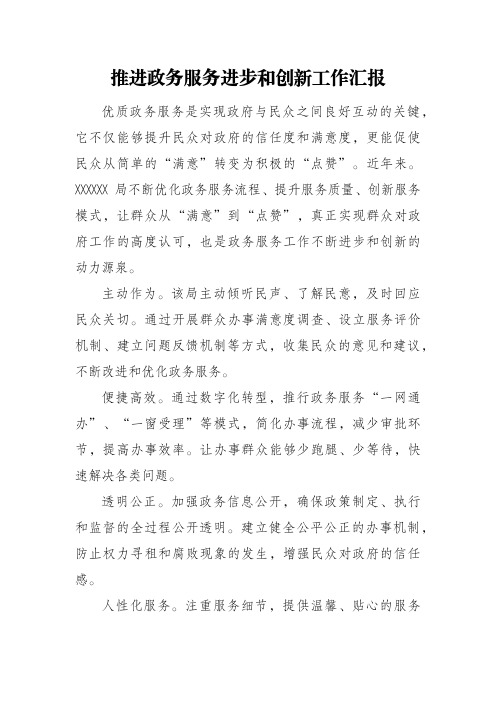 推进政务服务进步和创新工作汇报

优质政务服务是实现政府与民众之间良好互动的关键，它不仅能够提升民众对政府的信任度和满意度，更能促使民众从简单的“满意”转变为积极的“点赞”。近年来。XXXXXX 局不断优化政务服务流程、提升服务质量、创新服务模式，让群众从“满意”到“点赞”，真正实现群众对政府工作的高度认可，也是政务服务工作不断进步和创新的动力源泉。

主动作为。该局主动倾听民声、了解民意，及时回应民众关切。通过开展群众办事满意度调查、设立服务评价机制、建立问题反馈机制等方式，收集民众的意见和建议，不断改进和优化政务服务。

便捷高效。通过数字化转型，推行政务服务“一网通办”、“一窗受理”等模式，简化办事流程，减少审批环节，提高办事效率。让办事群众能够少跑腿、少等待，快速解决各类问题。

透明公正。加强政务信息公开，确保政策制定、执行和监督的全过程公开透明。建立健全公平公正的办事机制，防止权力寻租和腐败现象的发生，增强民众对政府的信任感。

人性化服务。注重服务细节，提供温馨、贴心的服务